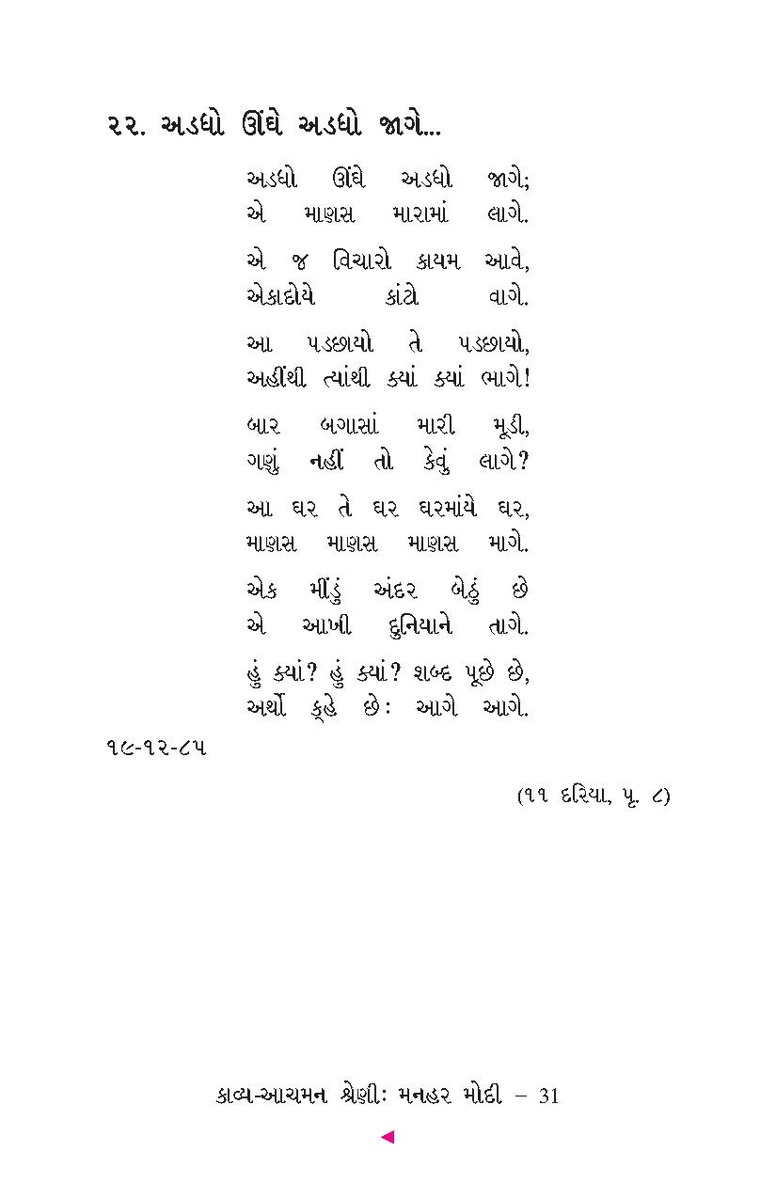 ૨૨. અડધો ઊંઘે અડધો જાગે...

અડધો ઊંઘે અડધો જાગે;
એ માણસ મારામાં લાગે.

એ જ વિચારો કાયમ આવે,
એકાદોયે કાંટો વાગે.

આ પડછાયો તે પડછાયો,
અહીંથી ત્યાંથી ક્યાં ક્યાં ભાગે!

બાર બગાસાં મારી મૂડી,
ગણું નહીં તો કેવું લાગે?

આ ઘર તે ઘર ઘરમાંયે ઘર,
માણસ માણસ માણસ માગે.

એક મીંડું અંદર બેઠું છે
એ આખી દુનિયાને તાગે.

હું ક્યાં? હું ક્યાં? શબ્દ પૂછે છે,
અર્થો કહે છે: આગે આગે.

૧૯-૧૨-૮૫

(૧૧ દરિયા, પૃ. ૮)

કાવ્ય-આચમન શ્રેણી: મનહર મોદી – 31